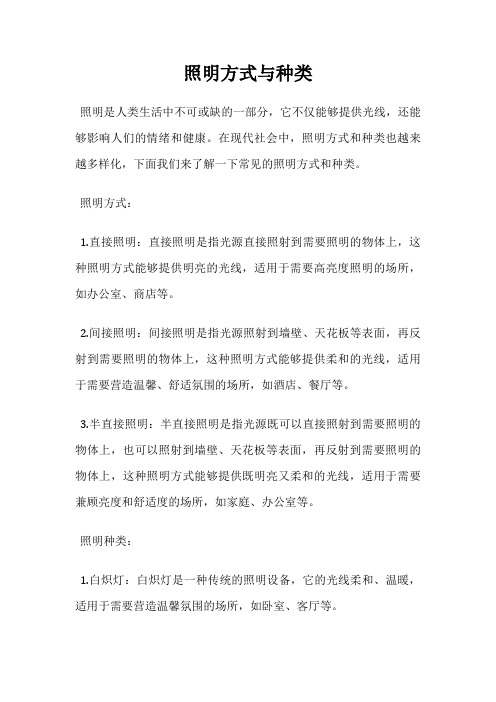 照明方式与种类

照明是人类生活中不可或缺的一部分，它不仅能够提供光线，还能够影响人们的情绪和健康。在现代社会中，照明方式和种类也越来越多样化，下面我们来了解一下常见的照明方式和种类。

照明方式：

1.直接照明：直接照明是指光源直接照射到需要照明的物体上，这种照明方式能够提供明亮的光线，适用于需要高亮度照明的场所，如办公室、商店等。

2.间接照明：间接照明是指光源照射到墙壁、天花板等表面，再反射到需要照明的物体上，这种照明方式能够提供柔和的光线，适用于需要营造温馨、舒适氛围的场所，如酒店、餐厅等。

3.半直接照明：半直接照明是指光源既可以直接照射到需要照明的物体上，也可以照射到墙壁、天花板等表面，再反射到需要照明的物体上，这种照明方式能够提供既明亮又柔和的光线，适用于需要兼顾亮度和舒适度的场所，如家庭、办公室等。

照明种类：

1.白炽灯：白炽灯是一种传统的照明设备，它的光线柔和、温暖，适用于需要营造温馨氛围的场所，如卧室、客厅等。